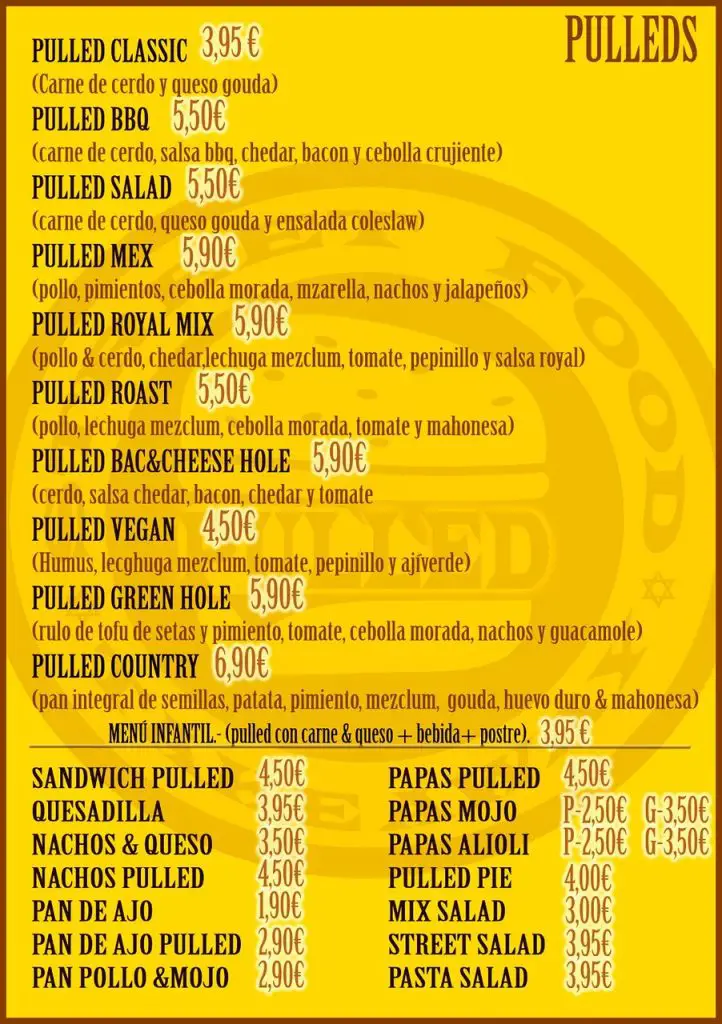 PULLEDS

PULLED CLASSIC 3,95 €
(Carne de cerdo y queso gouda)
PULLED BBQ 5,50€
(carne de cerdo, salsa bbq, chedar, bacon y cebolla crujiente)
PULLED SALAD 5,50€
(carne de cerdo, queso gouda y ensalada coleslaw)
PULLED MEX 5,90€
(pollo, pimientos, cebolla morada, mzarella, nachos y jalapeños)
PULLED ROYAL MIX 5,90€
(pollo & cerdo, chedar,lechuga mezclum, tomate, pepinillo y salsa royal)
PULLED ROAST 5,50€
(pollo, lechuga mezclum, cebolla morada, tomate y mahonesa)
PULLED BAC&CHEESE HOLE 5,90€
(cerdo, salsa chedar, bacon, chedar y tomate
PULLED VEGAN 4,50€
(Humus, lecghuga mezclum, tomate, pepinillo y ajíverde)
PULLED GREEN HOLE 5,90€
(rulo de tofu de setas y pimiento, tomate, cebolla morada, nachos y guacamole)
PULLED COUNTRY 6,90€
(pan integral de semillas, patata, pimiento, mezclum, gouda, huevo duro & mahonesa)
MENÚ INFANTIL.- (pulled con carne & queso + bebida+ postre). 3,95 €

SANDWICH PULLED 4,50€
QUESADILLA 3,95€
NACHOS & QUESO 3,50€
NACHOS PULLED 4,50€
PAN DE AJO 1,90€
PAN DE AJO PULLED 2,90€
PAN POLLO &MOJO 2,90€

PAPAS PULLED 4,50€
PAPAS MOJO P-2,50€ G-3,50€
PAPAS ALIOLI P-2,50€ G-3,50€
PULLED PIE 4,00€
MIX SALAD 3,00€
STREET SALAD 3,95€
PASTA SALAD 3,95€